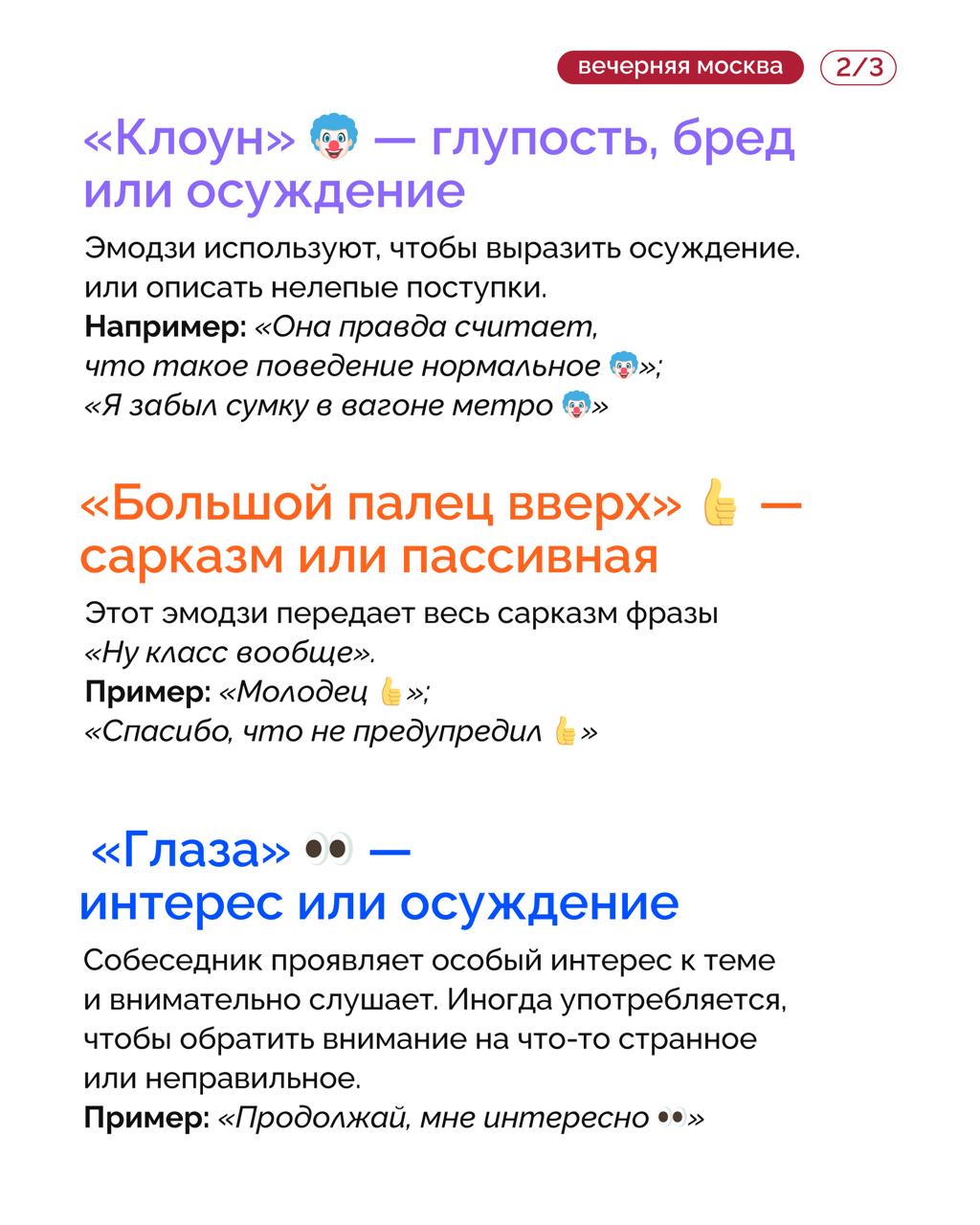 вечерняя москва 2/3

«Клоун» 🤡 — глупость, бред или осуждение

Эмодзи используют, чтобы выразить осуждение. или описать нелепые поступки.
**Например:** *«Она правда считает, что такое поведение нормальное 🤡»; «Я забыл сумку в вагоне метро 🤡»*

«Большой палец вверх» 👍 — сарказм или пассивная

Этот эмодзи передает весь сарказм фразы *«Ну класс вообще».*
**Пример:** *«Молодец 👍»; «Спасибо, что не предупредил 👍»*

«Глаза» 👀 — интерес или осуждение

Собеседник проявляет особый интерес к теме и внимательно слушает. Иногда употребляется, чтобы обратить внимание на что-то странное или неправильное.
**Пример:** *«Продолжай, мне интересно 👀»*